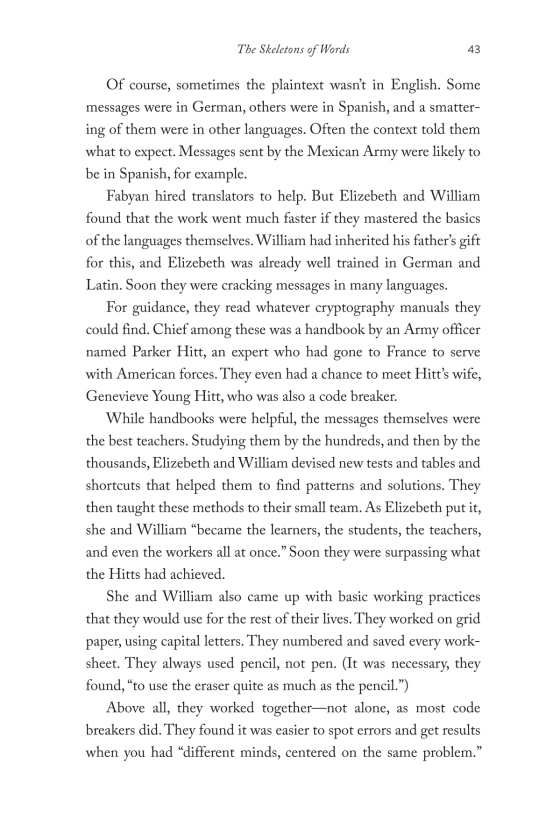 The Skeletons of Words 43

Of course, sometimes the plaintext wasn't in English. Some messages were in German, others were in Spanish, and a smattering of them were in other languages. Often the context told them what to expect. Messages sent by the Mexican Army were likely to be in Spanish, for example.

Fabyan hired translators to help. But Elizebeth and William found that the work went much faster if they mastered the basics of the languages themselves. William had inherited his father's gift for this, and Elizebeth was already well trained in German and Latin. Soon they were cracking messages in many languages.

For guidance, they read whatever cryptography manuals they could find. Chief among these was a handbook by an Army officer named Parker Hitt, an expert who had gone to France to serve with American forces. They even had a chance to meet Hitt's wife, Genevieve Young Hitt, who was also a code breaker.

While handbooks were helpful, the messages themselves were the best teachers. Studying them by the hundreds, and then by the thousands, Elizebeth and William devised new tests and tables and shortcuts that helped them to find patterns and solutions. They then taught these methods to their small team. As Elizebeth put it, she and William "became the learners, the students, the teachers, and even the workers all at once." Soon they were surpassing what the Hitts had achieved.

She and William also came up with basic working practices that they would use for the rest of their lives. They worked on grid paper, using capital letters. They numbered and saved every worksheet. They always used pencil, not pen. (It was necessary, they found, "to use the eraser quite as much as the pencil.")

Above all, they worked together—not alone, as most code breakers did. They found it was easier to spot errors and get results when you had "different minds, centered on the same problem."